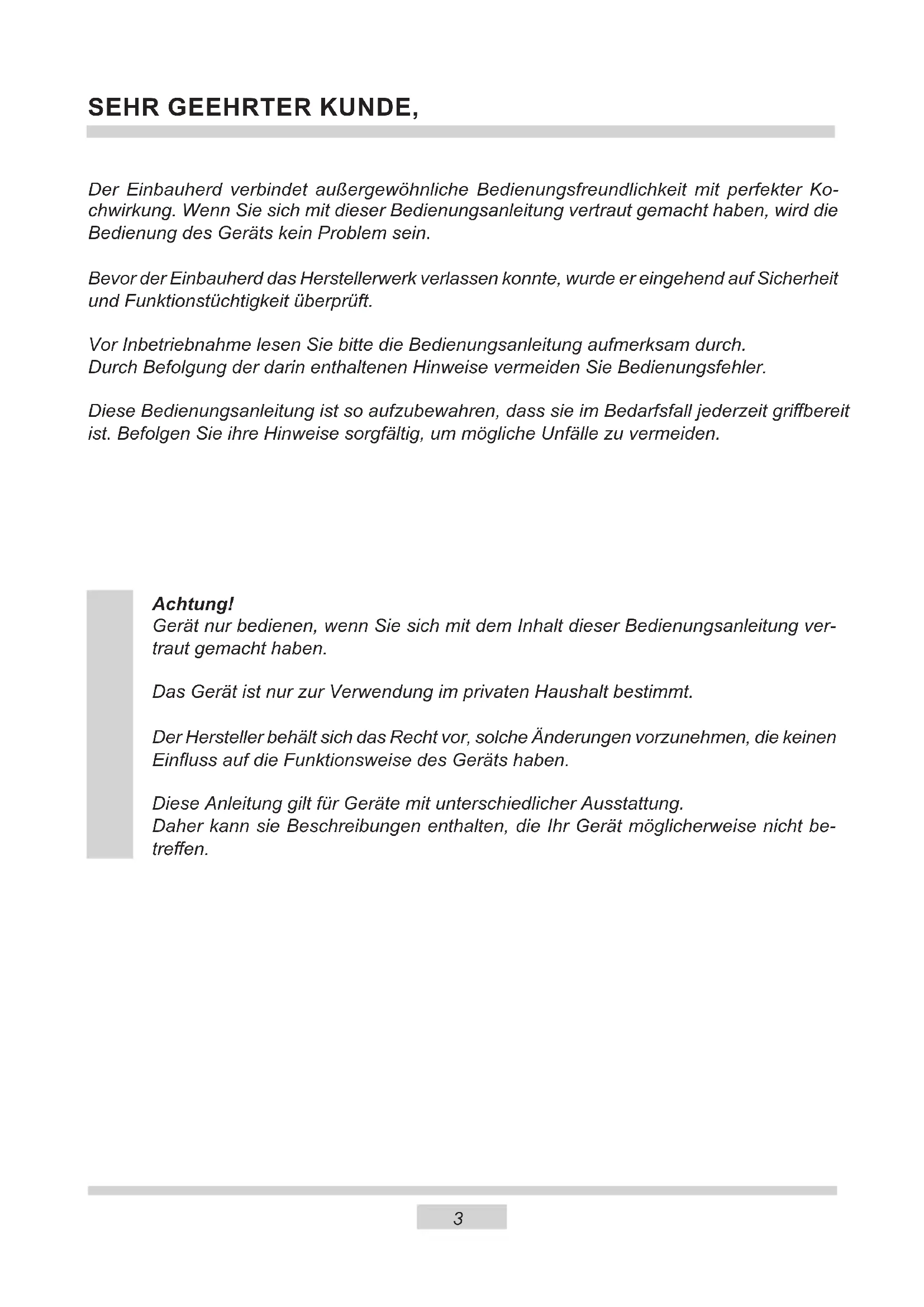 SEHR GEEHRTER KUNDE,

Der Einbauherd verbindet außergewöhnliche Bedienungsfreundlichkeit mit perfekter Kochwirkung. Wenn Sie sich mit dieser Bedienungsanleitung vertraut gemacht haben, wird die Bedienung des Geräts kein Problem sein.

Bevor der Einbauherd das Herstellerwerk verlassen konnte, wurde er eingehend auf Sicherheit und Funktionstüchtigkeit überprüft.

Vor Inbetriebnahme lesen Sie bitte die Bedienungsanleitung aufmerksam durch.
Durch Befolgung der darin enthaltenen Hinweise vermeiden Sie Bedienungsfehler.

Diese Bedienungsanleitung ist so aufzubewahren, dass sie im Bedarfsfall jederzeit griffbereit ist. Befolgen Sie ihre Hinweise sorgfältig, um mögliche Unfälle zu vermeiden.

Achtung!
Gerät nur bedienen, wenn Sie sich mit dem Inhalt dieser Bedienungsanleitung vertraut gemacht haben.

Das Gerät ist nur zur Verwendung im privaten Haushalt bestimmt.

Der Hersteller behält sich das Recht vor, solche Änderungen vorzunehmen, die keinen Einfluss auf die Funktionsweise des Geräts haben.

Diese Anleitung gilt für Geräte mit unterschiedlicher Ausstattung.
Daher kann sie Beschreibungen enthalten, die Ihr Gerät möglicherweise nicht betreffen.

3